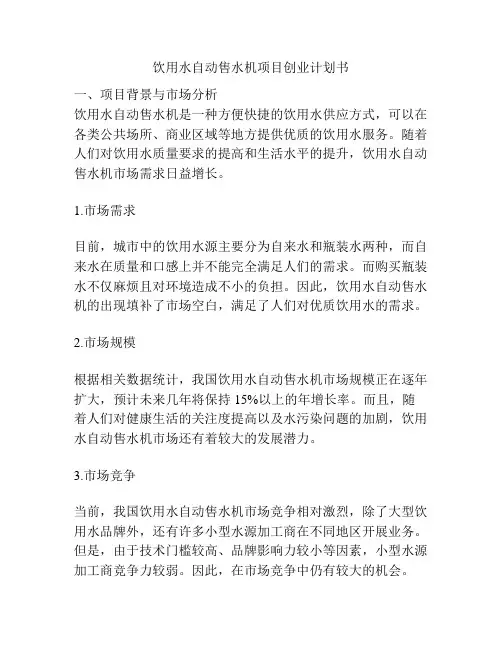 饮用水自动售水机项目创业计划书

一、项目背景与市场分析

饮用水自动售水机是一种方便快捷的饮用水供应方式，可以在各类公共场所、商业区域等地方提供优质的饮用水服务。随着人们对饮用水质量要求的提高和生活水平的提升，饮用水自动售水机市场需求日益增长。

1.市场需求

目前，城市中的饮用水源主要分为自来水和瓶装水两种，而自来水在质量和口感上并不能完全满足人们的需求。而购买瓶装水不仅麻烦且对环境造成不小的负担。因此，饮用水自动售水机的出现填补了市场空白，满足了人们对优质饮用水的需求。

2.市场规模

根据相关数据统计，我国饮用水自动售水机市场规模正在逐年扩大，预计未来几年将保持 15%以上的年增长率。而且，随着人们对健康生活的关注度提高以及水污染问题的加剧，饮用水自动售水机市场还有着较大的发展潜力。

3.市场竞争

当前，我国饮用水自动售水机市场竞争相对激烈，除了大型饮用水品牌外，还有许多小型水源加工商在不同地区开展业务。但是，由于技术门槛较高、品牌影响力较小等因素，小型水源加工商竞争力较弱。因此，在市场竞争中仍有较大的机会。